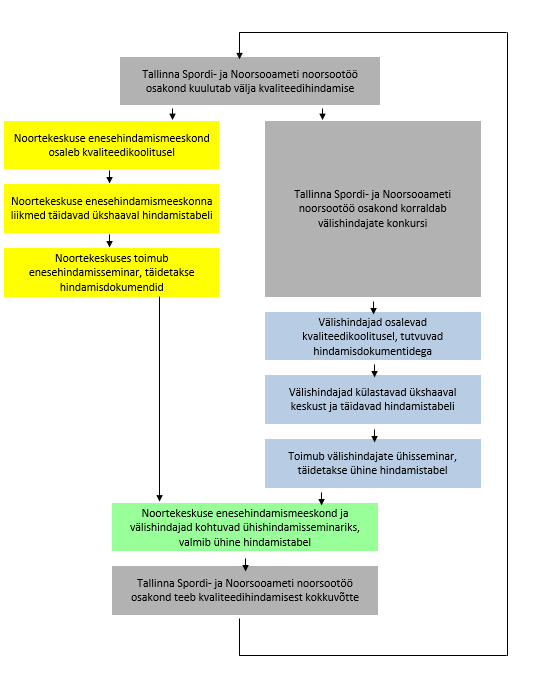 Tallinna Spordi- ja Noorsooameti noorsootöö osakond kuulutab välja kvaliteedihindamise

Noortekeskuse enesehindamismeeskond osaleb kvaliteedikoolitusel

Noortekeskuse enesehindamismeeskonna liikmed täidavad ükshaaval hindamistabeli

Noortekeskuses toimub enesehindamisseminar, täidetakse hindamisdokumendid

Tallinna Spordi- ja Noorsooameti noorsootöö osakond korraldab välishindajate konkursi

Välishindajad osalevad kvaliteedikoolitusel, tutvuvad hindamisdokumentidega

Välishindajad külastavad ükshaaval keskust ja täidavad hindamistabeli

Toimub välishindajate ühisseminar, täidetakse ühine hindamistabel

Noortekeskuse enesehindamismeeskond ja välishindajad kohtuvad ühishindamisseminariks, valmib ühine hindamistabel

Tallinna Spordi- ja Noorsooameti noorsootöö osakond teeb kvaliteedihindamisest kokkuvõtte